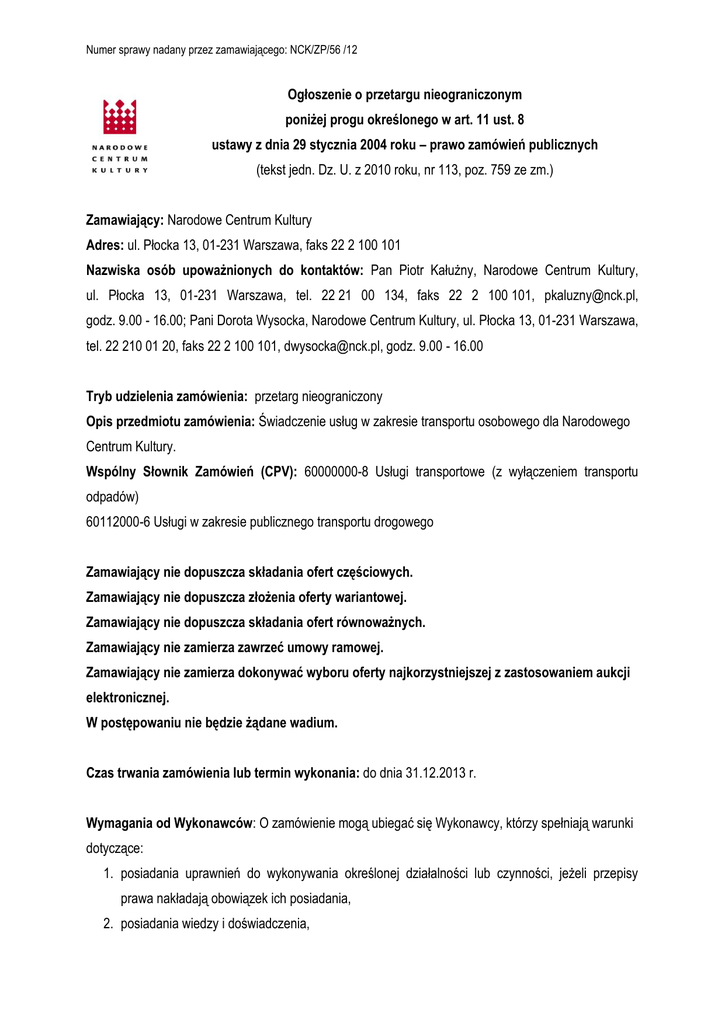 Numer sprawy nadany przez zamawiającego: NCK/ZP/56 /12

NARODOWE CENTRUM KULTURY

Ogłoszenie o przetargu nieograniczonym
poniżej progu określonego w art. 11 ust. 8
ustawy z dnia 29 stycznia 2004 roku – prawo zamówień publicznych
(tekst jedn. Dz. U. z 2010 roku, nr 113, poz. 759 ze zm.)

Zamawiający: Narodowe Centrum Kultury
Adres: ul. Płocka 13, 01-231 Warszawa, faks 22 2 100 101
Nazwiska osób upoważnionych do kontaktów: Pan Piotr Kałużny, Narodowe Centrum Kultury, ul. Płocka 13, 01-231 Warszawa, tel. 22 21 00 134, faks 22 2 100 101, pkaluzny@nck.pl, godz. 9.00 - 16.00; Pani Dorota Wysocka, Narodowe Centrum Kultury, ul. Płocka 13, 01-231 Warszawa, tel. 22 210 01 20, faks 22 2 100 101, dwysocka@nck.pl, godz. 9.00 - 16.00

Tryb udzielenia zamówienia: przetarg nieograniczony
Opis przedmiotu zamówienia: Świadczenie usług w zakresie transportu osobowego dla Narodowego Centrum Kultury.
Wspólny Słownik Zamówień (CPV): 60000000-8 Usługi transportowe (z wyłączeniem transportu odpadów)
60112000-6 Usługi w zakresie publicznego transportu drogowego

Zamawiający nie dopuszcza składania ofert częściowych.
Zamawiający nie dopuszcza złożenia oferty wariantowej.
Zamawiający nie dopuszcza składania ofert równoważnych.
Zamawiający nie zamierza zawrzeć umowy ramowej.
Zamawiający nie zamierza dokonywać wyboru oferty najkorzystniejszej z zastosowaniem aukcji elektronicznej.
W postępowaniu nie będzie żądane wadium.

Czas trwania zamówienia lub termin wykonania: do dnia 31.12.2013 r.

Wymagania od Wykonawców: O zamówienie mogą ubiegać się Wykonawcy, którzy spełniają warunki dotyczące:
1. posiadania uprawnień do wykonywania określonej działalności lub czynności, jeżeli przepisy prawa nakładają obowiązek ich posiadania,
2. posiadania wiedzy i doświadczenia,